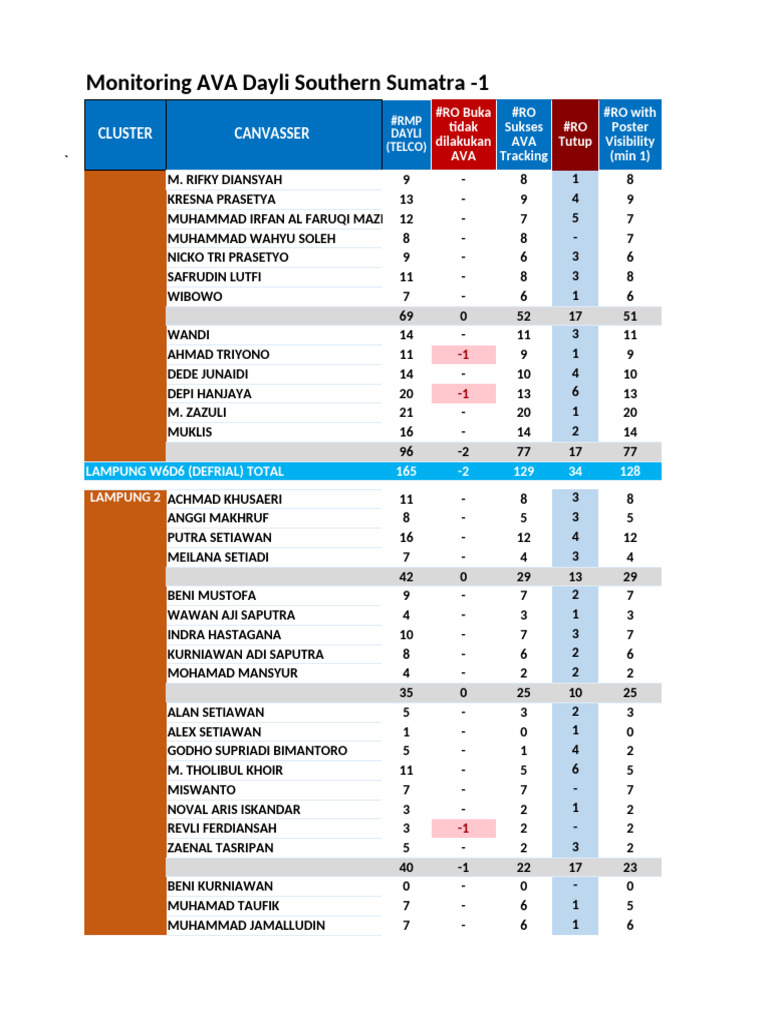 Monitoring AVA Dayli Southern Sumatra -1

| CLUSTER | CANVASSER | #RMP DAYLI (TELCO) | #RO Buka tidak dilakukan AVA | #RO Sukses AVA Tracking | #RO Tutup | #RO with Poster Visibility (min 1) |
|---|---|---|---|---|---|---|
| | M. RIFKY DIANSYAH | 9 | - | 8 | 1 | 8 |
| | KRESNA PRASETYA | 13 | - | 9 | 4 | 9 |
| | MUHAMMAD IRFAN AL FARUQI MAZI | 12 | - | 7 | 5 | 7 |
| | MUHAMMAD WAHYU SOLEH | 8 | - | 8 | - | 7 |
| | NICKO TRI PRASETYO | 9 | - | 6 | 3 | 6 |
| | SAFRUDIN LUTFI | 11 | - | 8 | 3 | 8 |
| | WIBOWO | 7 | - | 6 | 1 | 6 |
| | | 69 | 0 | 52 | 17 | 51 |
| | WANDI | 14 | - | 11 | 3 | 11 |
| | AHMAD TRIYONO | 11 | -1 | 9 | 1 | 9 |
| | DEDE JUNAIDI | 14 | - | 10 | 4 | 10 |
| | DEPI HANJAYA | 20 | -1 | 13 | 6 | 13 |
| | M. ZAZULI | 21 | - | 20 | 1 | 20 |
| | MUKLIS | 16 | - | 14 | 2 | 14 |
| | | 96 | -2 | 77 | 17 | 77 |
| LAMPUNG W6D6 (DEFRIAL) TOTAL | | 165 | -2 | 129 | 34 | 128 |
| LAMPUNG 2 | ACHMAD KHUSAERI | 11 | - | 8 | 3 | 8 |
| | ANGGI MAKHRUF | 8 | - | 5 | 3 | 5 |
| | PUTRA SETIAWAN | 16 | - | 12 | 4 | 12 |
| | MEILANA SETIADI | 7 | - | 4 | 3 | 4 |
| | | 42 | 0 | 29 | 13 | 29 |
| | BENI MUSTOFA | 9 | - | 7 | 2 | 7 |
| | WAWAN AJI SAPUTRA | 4 | - | 3 | 1 | 3 |
| | INDRA HASTAGANA | 10 | - | 7 | 3 | 7 |
| | KURNIAWAN ADI SAPUTRA | 8 | - | 6 | 2 | 6 |
| | MOHAMAD MANSYUR | 4 | - | 2 | 2 | 2 |
| | | 35 | 0 | 25 | 10 | 25 |
| | ALAN SETIAWAN | 5 | - | 3 | 2 | 3 |
| | ALEX SETIAWAN | 1 | - | 0 | 1 | 0 |
| | GODHO SUPRIADI BIMANTORO | 5 | - | 1 | 4 | 2 |
| | M. THOLIBUL KHOIR | 11 | - | 5 | 6 | 5 |
| | MISWANTO | 7 | - | 7 | - | 7 |
| | NOVAL ARIS ISKANDAR | 3 | - | 2 | 1 | 2 |
| | REVLI FERDIANSAH | 3 | -1 | 2 | - | 2 |
| | ZAENAL TASRIPAN | 5 | - | 2 | 3 | 2 |
| | | 40 | -1 | 22 | 17 | 23 |
| | BENI KURNIAWAN | 0 | - | 0 | - | 0 |
| | MUHAMAD TAUFIK | 7 | - | 6 | 1 | 5 |
| | MUHAMMAD JAMALLUDIN | 7 | - | 6 | 1 | 6 |